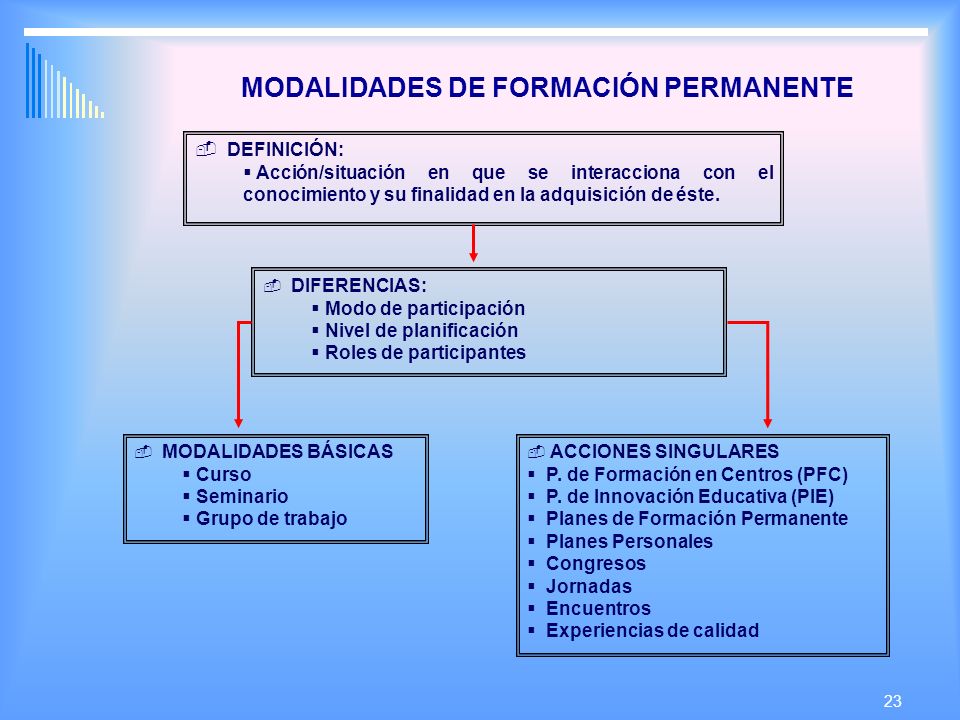 MODALIDADES DE FORMACIÓN PERMANENTE

DEFINICIÓN:
▪ Acción/situación en que se interacciona con el conocimiento y su finalidad en la adquisición de éste.

DIFERENCIAS:
▪ Modo de participación
▪ Nivel de planificación
▪ Roles de participantes

MODALIDADES BÁSICAS
▪ Curso
▪ Seminario
▪ Grupo de trabajo

ACCIONES SINGULARES
▪ P. de Formación en Centros (PFC)
▪ P. de Innovación Educativa (PIE)
▪ Planes de Formación Permanente
▪ Planes Personales
▪ Congresos
▪ Jornadas
▪ Encuentros
▪ Experiencias de calidad

23